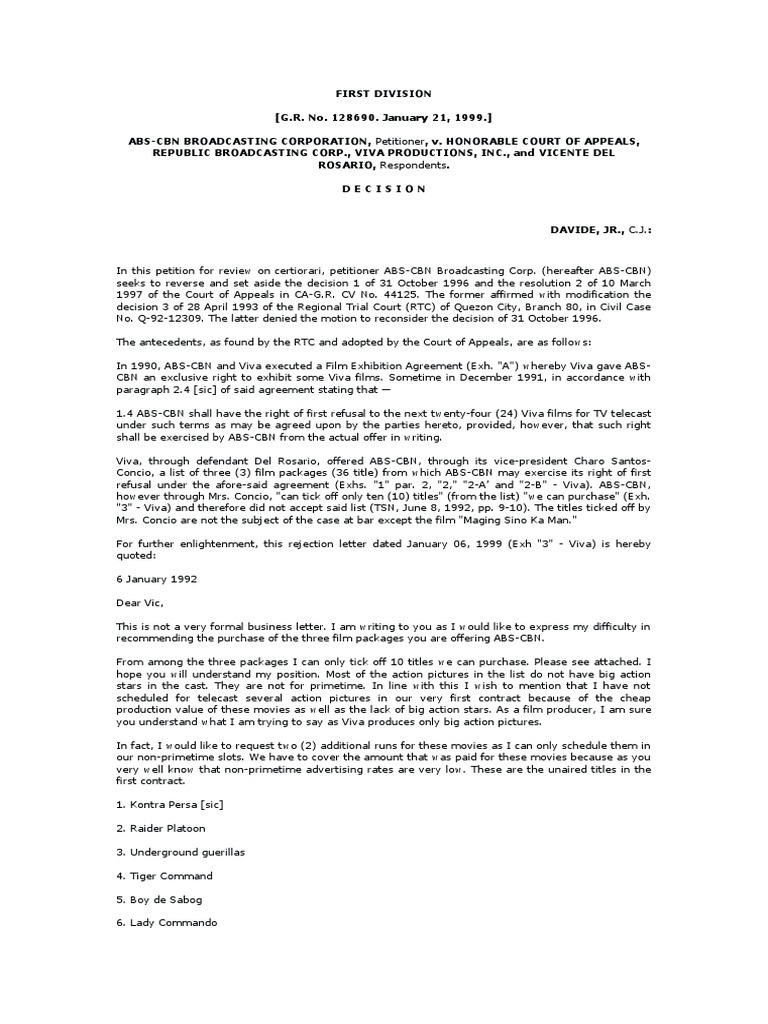 FIRST DIVISION

[G.R. No. 128690. January 21, 1999.]

ABS-CBN BROADCASTING CORPORATION, Petitioner, v. HONORABLE COURT OF APPEALS, REPUBLIC BROADCASTING CORP., VIVA PRODUCTIONS, INC., and VICENTE DEL ROSARIO, Respondents.

D E C I S I O N

DAVIDE, JR., C.J.:

In this petition for review on certiorari, petitioner ABS-CBN Broadcasting Corp. (hereafter ABS-CBN) seeks to reverse and set aside the decision 1 of 31 October 1996 and the resolution 2 of 10 March 1997 of the Court of Appeals in CA-G.R. CV No. 44125. The former affirmed with modification the decision 3 of 28 April 1993 of the Regional Trial Court (RTC) of Quezon City, Branch 80, in Civil Case No. Q-92-12309. The latter denied the motion to reconsider the decision of 31 October 1996.

The antecedents, as found by the RTC and adopted by the Court of Appeals, are as follows:

In 1990, ABS-CBN and Viva executed a Film Exhibition Agreement (Exh. "A") whereby Viva gave ABS-CBN an exclusive right to exhibit some Viva films. Sometime in December 1991, in accordance with paragraph 2.4 [sic] of said agreement stating that —

1.4 ABS-CBN shall have the right of first refusal to the next twenty-four (24) Viva films for TV telecast under such terms as may be agreed upon by the parties hereto, provided, however, that such right shall be exercised by ABS-CBN from the actual offer in writing.

Viva, through defendant Del Rosario, offered ABS-CBN, through its vice-president Charo Santos-Concio, a list of three (3) film packages (36 title) from which ABS-CBN may exercise its right of first refusal under the afore-said agreement (Exhs. "1" par. 2, "2," "2-A' and "2-B" - Viva). ABS-CBN, however through Mrs. Concio, "can tick off only ten (10) titles" (from the list) "we can purchase" (Exh. "3" - Viva) and therefore did not accept said list (TSN, June 8, 1992, pp. 9-10). The titles ticked off by Mrs. Concio are not the subject of the case at bar except the film "Maging Sino Ka Man."

For further enlightenment, this rejection letter dated January 06, 1999 (Exh "3" - Viva) is hereby quoted:

6 January 1992

Dear Vic,

This is not a very formal business letter. I am writing to you as I would like to express my difficulty in recommending the purchase of the three film packages you are offering ABS-CBN.

From among the three packages I can only tick off 10 titles we can purchase. Please see attached. I hope you will understand my position. Most of the action pictures in the list do not have big action stars in the cast. They are not for primetime. In line with this I wish to mention that I have not scheduled for telecast several action pictures in our very first contract because of the cheap production value of these movies as well as the lack of big action stars. As a film producer, I am sure you understand what I am trying to say as Viva produces only big action pictures.

In fact, I would like to request two (2) additional runs for these movies as I can only schedule them in our non-primetime slots. We have to cover the amount that was paid for these movies because as you very well know that non-primetime advertising rates are very low. These are the unaired titles in the first contract.

1. Kontra Persa [sic]

2. Raider Platoon

3. Underground guerillas

4. Tiger Command

5. Boy de Sabog

6. Lady Commando